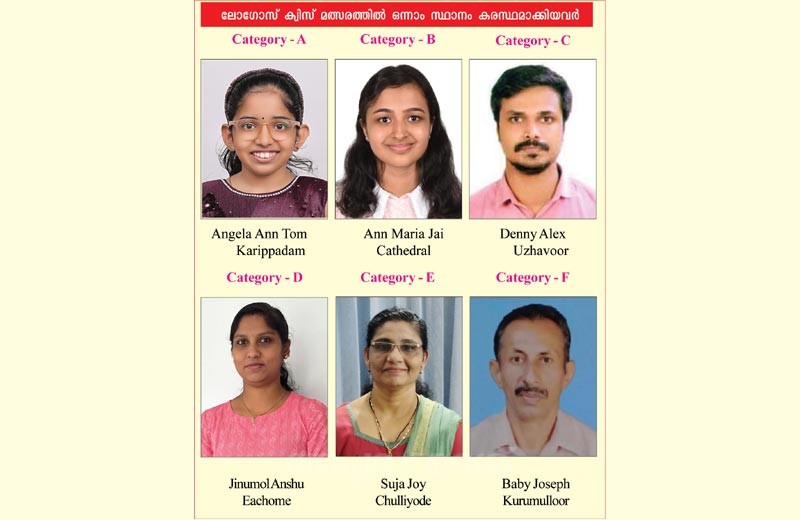 ലോഗോസ് ക്വിസ് മത്സരത്തിൽ ഒന്നാം സ്ഥാനം കരസ്ഥമാക്കിയവർ

Category - A

Angela Ann Tom
Karippadam

Category - B

Ann Maria Jai
Cathedral

Category - C

Denny Alex
Uzhavoor

Category - D

Jinumol Anshu
Eachome

Category - E

Suja Joy
Chulliyode

Category - F

Baby Joseph
Kurumulloor